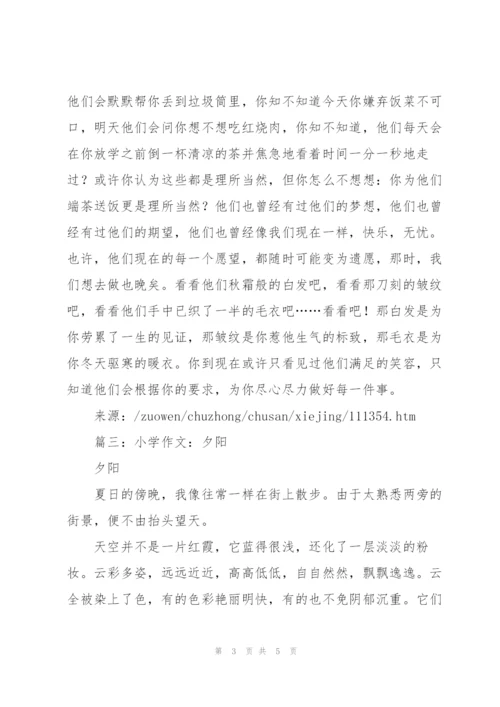 他们会默默帮你丢到垃圾筒里，你知不知道今天你嫌弃饭菜不可口，明天他们会问你想不想吃红烧肉，你知不知道，他们每天会在你放学之前倒一杯清凉的茶并焦急地看着时间一分一秒地走过？或许你认为这些都是理所当然，但你怎么不想想：你为他们端茶送饭更是理所当然？他们也曾经有过他们的梦想，他们也曾经有过他们的期望，他们也曾经像我们现在一样，快乐，无忧。也许，他们现在的每一个愿望，都随时可能变为遗愿，那时，我们想去做也晚矣。看看他们秋霜般的白发吧，看看那刀刻的皱纹吧，看看他们手中已织了一半的毛衣吧……看看吧！那白发是为你劳累了一生的见证，那皱纹是你惹他生气的标致，那毛衣是为你冬天驱寒的暖衣。你到现在或许只看见过他们满足的笑容，只知道他们会根据你的要求，为你尽心尽力做好每一件事。

来源：/zuowen/chuzhong/chusan/xiejing/111354.htm

篇三：小学作文：夕阳

夕阳

夏日的傍晚，我像往常一样在街上散步。由于太熟悉两旁的街景，便不由抬头望天。

天空并不是一片红霞，它蓝得很浅，还化了一层淡淡的粉妆。云彩多姿，远远近近，高高低低，自自然然，飘飘逸逸。云全被染上了色，有的色彩艳丽明快，有的也不免阴郁沉重。它们

第 3 页 共 5 页